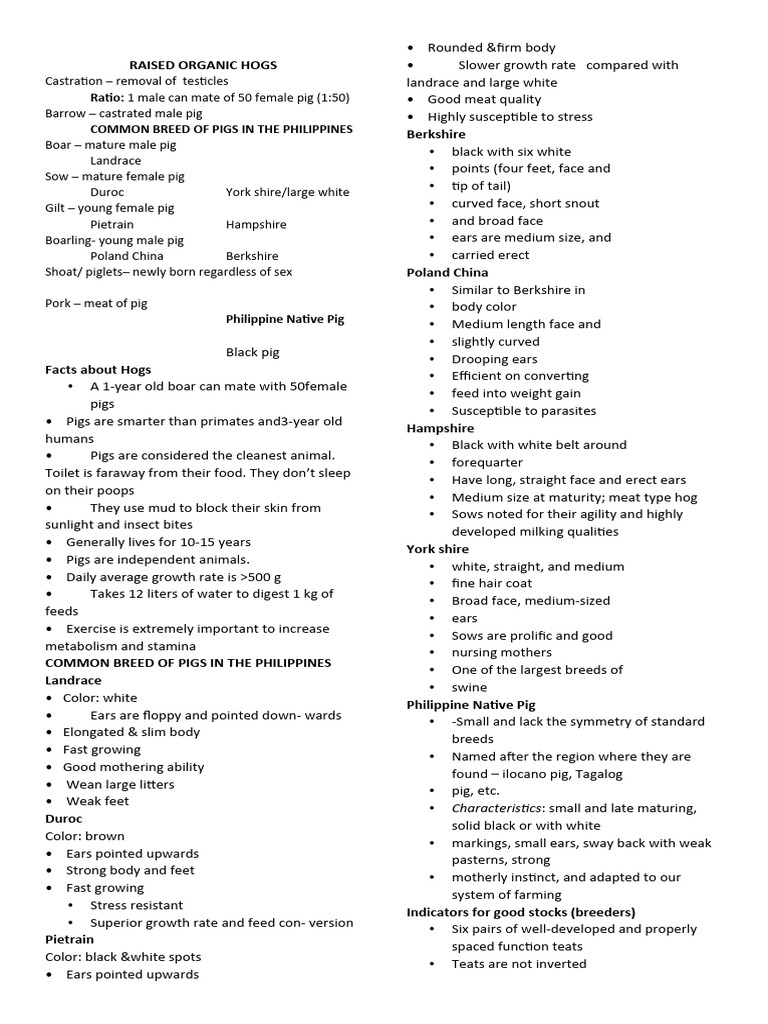 RAISED ORGANIC HOGS

Castration – removal of testicles

Ratio: 1 male can mate of 50 female pig (1:50)

Barrow – castrated male pig

COMMON BREED OF PIGS IN THE PHILIPPINES

Boar – mature male pig

Landrace

Sow – mature female pig

Duroc York shire/large white

Gilt – young female pig

Pietrain Hampshire

Boarling- young male pig

Poland China Berkshire

Shoat/ piglets– newly born regardless of sex

Pork – meat of pig

Philippine Native Pig

Black pig

Facts about Hogs

• A 1-year old boar can mate with 50female pigs
• Pigs are smarter than primates and3-year old humans
• Pigs are considered the cleanest animal. Toilet is faraway from their food. They don't sleep on their poops
• They use mud to block their skin from sunlight and insect bites
• Generally lives for 10-15 years
• Pigs are independent animals.
• Daily average growth rate is >500 g
• Takes 12 liters of water to digest 1 kg of feeds
• Exercise is extremely important to increase metabolism and stamina

COMMON BREED OF PIGS IN THE PHILIPPINES

Landrace

• Color: white
• Ears are floppy and pointed down- wards
• Elongated & slim body
• Fast growing
• Good mothering ability
• Wean large litters
• Weak feet

Duroc

Color: brown

• Ears pointed upwards
• Strong body and feet
• Fast growing
• Stress resistant
• Superior growth rate and feed con- version

Pietrain

Color: black &white spots

• Ears pointed upwards
• Rounded &firm body
• Slower growth rate compared with landrace and large white
• Good meat quality
• Highly susceptible to stress

Berkshire

• black with six white
• points (four feet, face and
• tip of tail)
• curved face, short snout
• and broad face
• ears are medium size, and
• carried erect

Poland China

• Similar to Berkshire in
• body color
• Medium length face and
• slightly curved
• Drooping ears
• Efficient on converting
• feed into weight gain
• Susceptible to parasites

Hampshire

• Black with white belt around
• forequarter
• Have long, straight face and erect ears
• Medium size at maturity; meat type hog
• Sows noted for their agility and highly developed milking qualities

York shire

• white, straight, and medium
• fine hair coat
• Broad face, medium-sized
• ears
• Sows are prolific and good
• nursing mothers
• One of the largest breeds of
• swine

Philippine Native Pig

• -Small and lack the symmetry of standard breeds
• Named after the region where they are found – ilocano pig, Tagalog
• pig, etc.
• Characteristics: small and late maturing, solid black or with white
• markings, small ears, sway back with weak pasterns, strong
• motherly instinct, and adapted to our system of farming

Indicators for good stocks (breeders)

• Six pairs of well-developed and properly spaced function teats
• Teats are not inverted